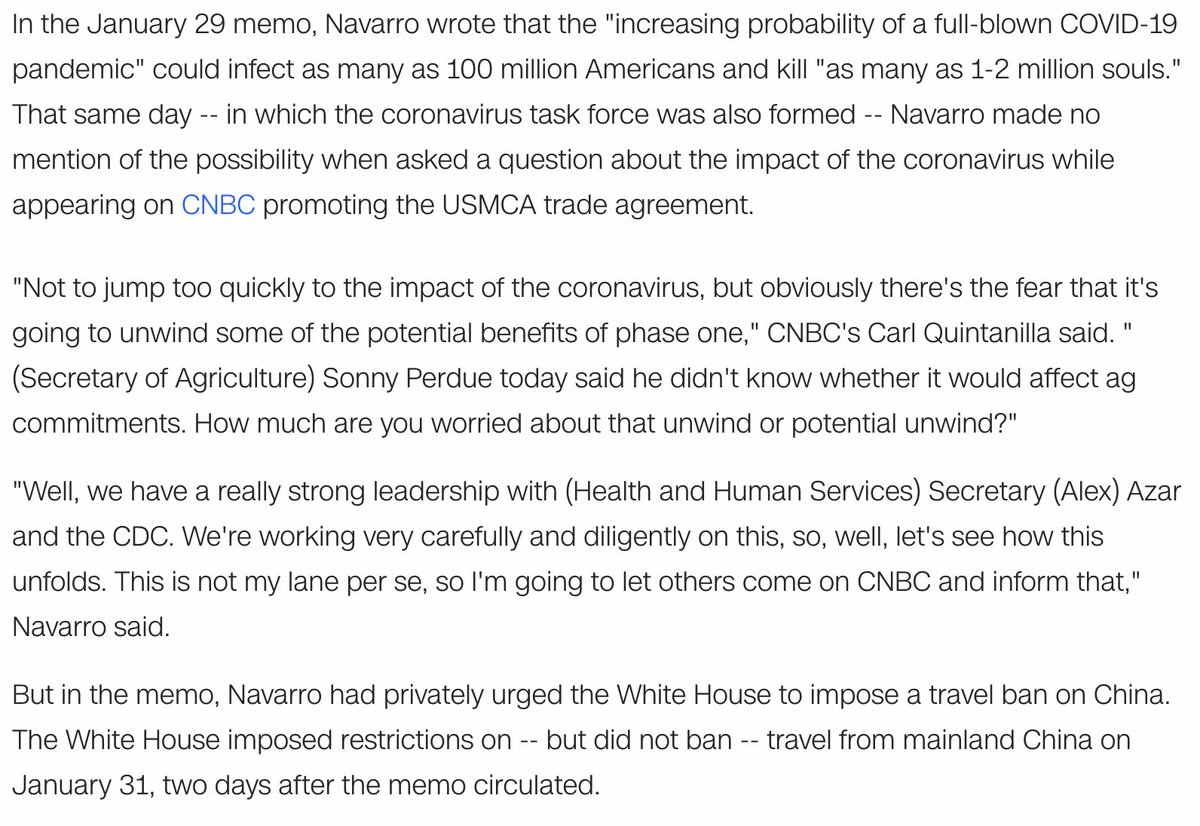 In the January 29 memo, Navarro wrote that the "increasing probability of a full-blown COVID-19 pandemic" could infect as many as 100 million Americans and kill "as many as 1-2 million souls." That same day -- in which the coronavirus task force was also formed -- Navarro made no mention of the possibility when asked a question about the impact of the coronavirus while appearing on CNBC promoting the USMCA trade agreement.

"Not to jump too quickly to the impact of the coronavirus, but obviously there's the fear that it's going to unwind some of the potential benefits of phase one," CNBC's Carl Quintanilla said. "(Secretary of Agriculture) Sonny Perdue today said he didn't know whether it would affect ag commitments. How much are you worried about that unwind or potential unwind?"

"Well, we have a really strong leadership with (Health and Human Services) Secretary (Alex) Azar and the CDC. We're working very carefully and diligently on this, so, well, let's see how this unfolds. This is not my lane per se, so I'm going to let others come on CNBC and inform that," Navarro said.

But in the memo, Navarro had privately urged the White House to impose a travel ban on China. The White House imposed restrictions on -- but did not ban -- travel from mainland China on January 31, two days after the memo circulated.